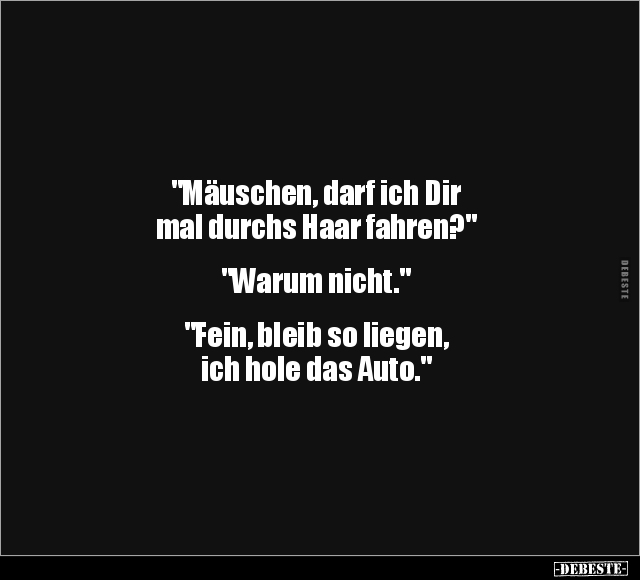 "Mäuschen, darf ich Dir mal durchs Haar fahren?"

"Warum nicht."

"Fein, bleib so liegen, ich hole das Auto."

DEBESTE

-DEBESTE-